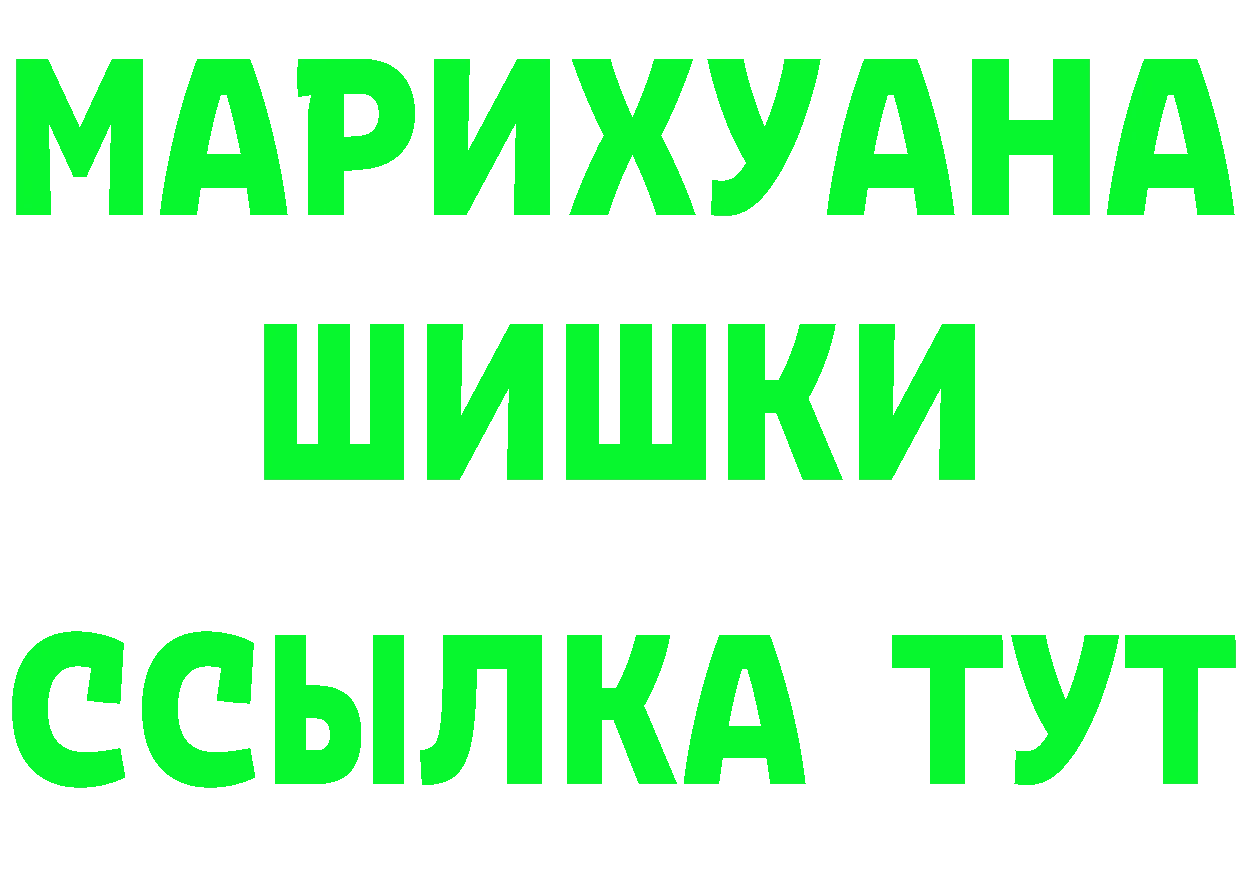 МАРИХУАНА
ШИШКИ
ССЫЛКА ТУТ